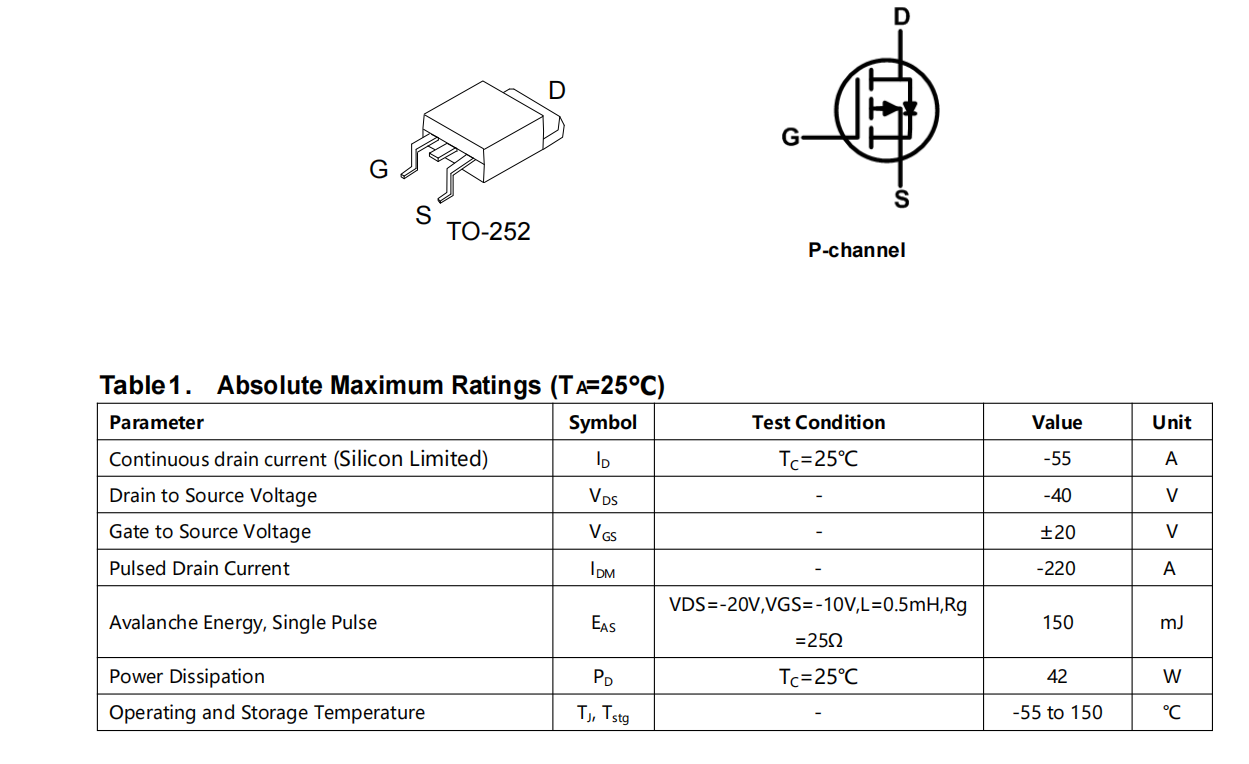 D

G

S

TO-252

D

G

S

P-channel

Table1. Absolute Maximum Ratings ($T_A$=25°C)

| Parameter | Symbol | Test Condition | Value | Unit |
|---|---|---|---|---|
| Continuous drain current (Silicon Limited) | $I_D$ | $T_C$=25℃ | -55 | A |
| Drain to Source Voltage | $V_{DS}$ | - | -40 | V |
| Gate to Source Voltage | $V_{GS}$ | - | ±20 | V |
| Pulsed Drain Current | $I_{DM}$ | - | -220 | A |
| Avalanche Energy, Single Pulse | $E_{AS}$ | VDS=-20V,VGS=-10V,L=0.5mH,Rg =25Ω | 150 | mJ |
| Power Dissipation | $P_D$ | $T_C$=25℃ | 42 | W |
| Operating and Storage Temperature | $T_J$, $T_{stg}$ | - | -55 to 150 | ℃ |